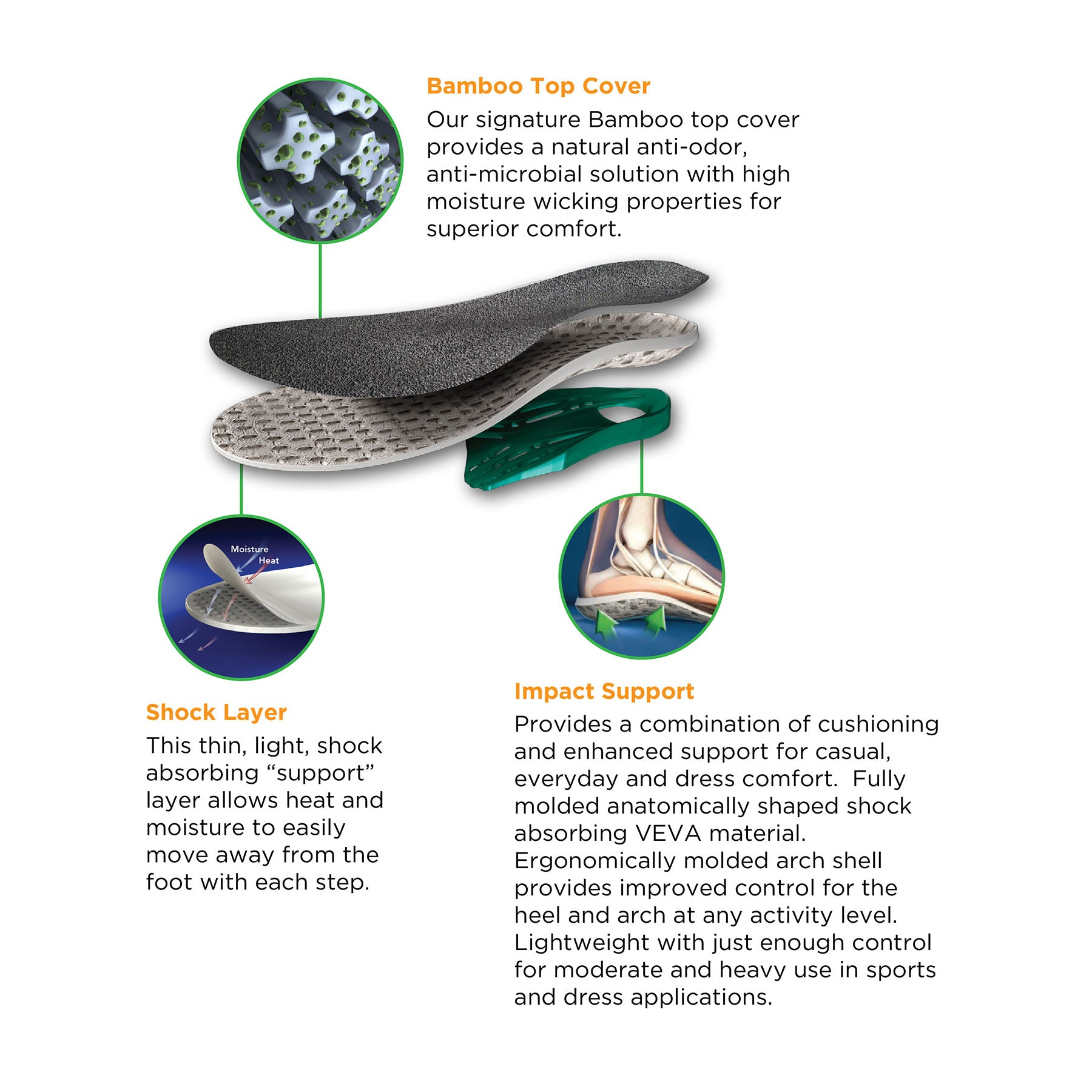 Bamboo Top Cover

Our signature Bamboo top cover provides a natural anti-odor, anti-microbial solution with high moisture wicking properties for superior comfort.

Moisture

Heat

Shock Layer

This thin, light, shock absorbing “support” layer allows heat and moisture to easily move away from the foot with each step.

Impact Support

Provides a combination of cushioning and enhanced support for casual, everyday and dress comfort. Fully molded anatomically shaped shock absorbing VEVA material. Ergonomically molded arch shell provides improved control for the heel and arch at any activity level. Lightweight with just enough control for moderate and heavy use in sports and dress applications.